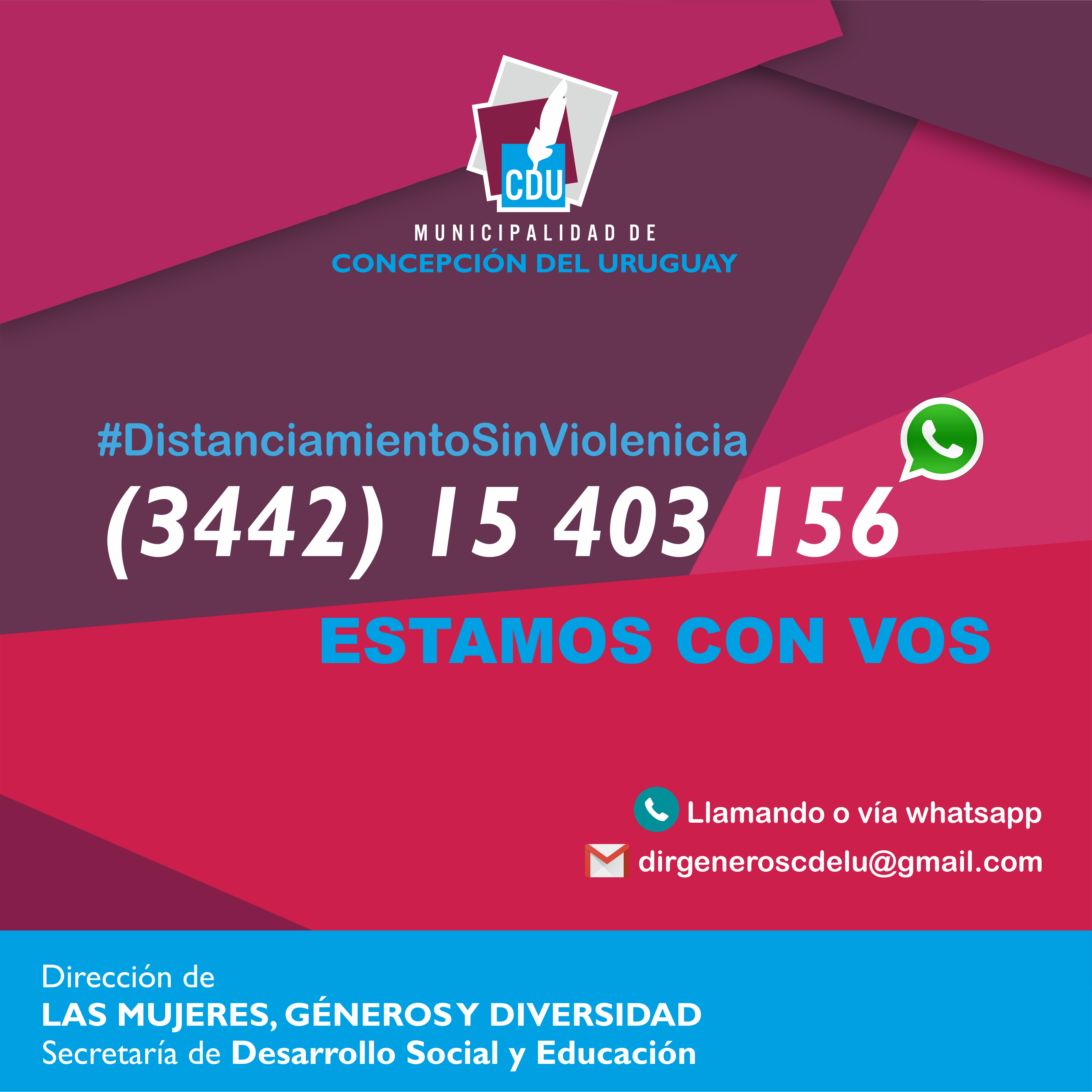 CDU

MUNICIPALIDAD DE
CONCEPCIÓN DEL URUGUAY

#DistanciamientoSinViolenicia
(3442) 15 403 156
ESTAMOS CON VOS

Llamando o vía whatsapp
dirgeneroscdelu@gmail.com

Dirección de
LAS MUJERES, GÉNEROS Y DIVERSIDAD
Secretaría de Desarrollo Social y Educación